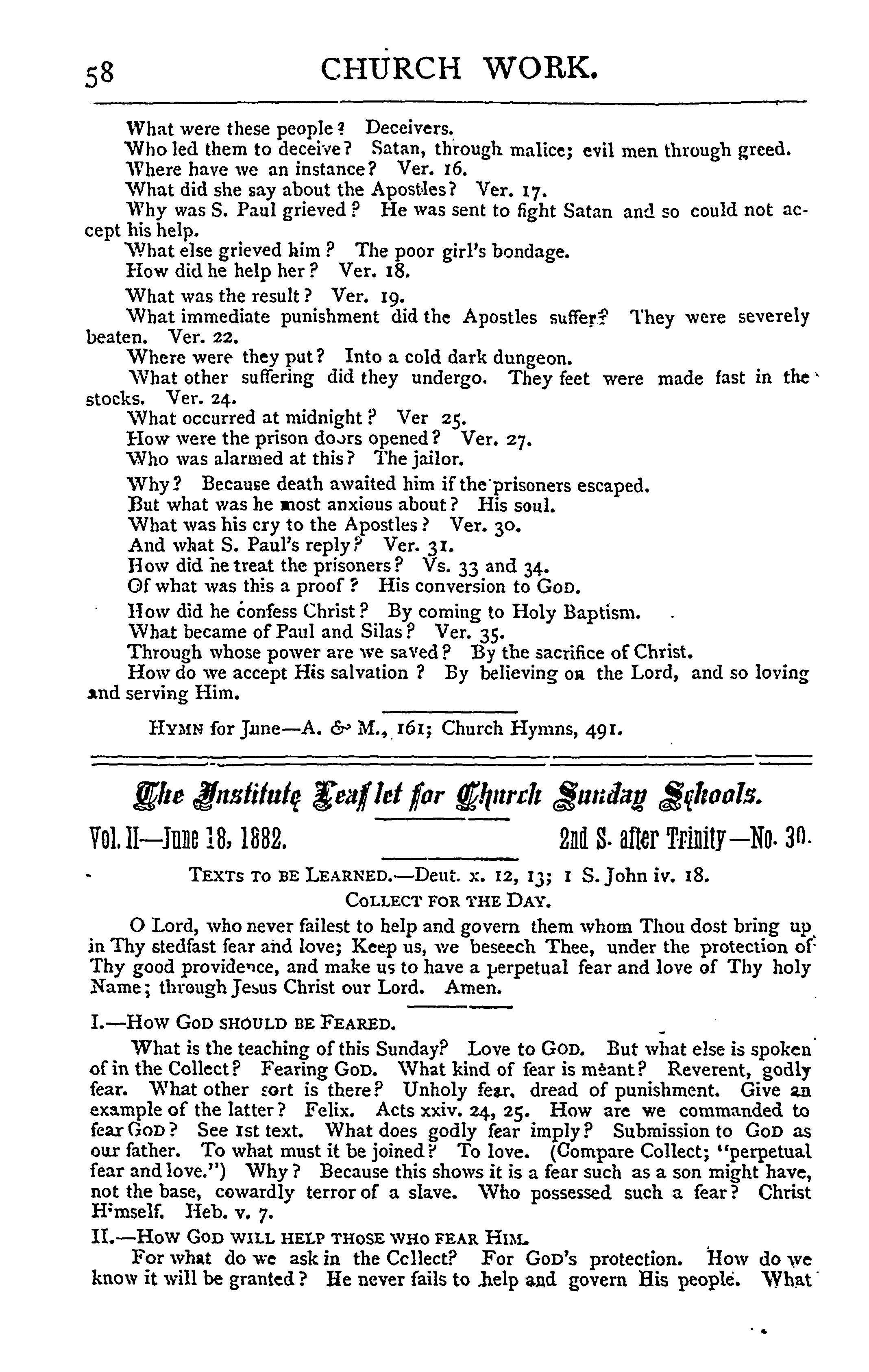 58 CHURCH WORK.

What were these people? Deceivers.
Who led them to deceive? Satan, through malice; evil men through greed.
Where have we an instance? Ver. 16.
What did she say about the Apostles? Ver. 17.
Why was S. Paul grieved? He was sent to fight Satan and so could not accept his help.
What else grieved him? The poor girl's bondage.
How did he help her? Ver. 18.
What was the result? Ver. 19.
What immediate punishment did the Apostles suffer? They were severely beaten. Ver. 22.
Where were they put? Into a cold dark dungeon.
What other suffering did they undergo. They feet were made fast in the stocks. Ver. 24.
What occurred at midnight? Ver 25.
How were the prison doors opened? Ver. 27.
Who was alarmed at this? The jailor.
Why? Because death awaited him if the prisoners escaped.
But what was he most anxious about? His soul.
What was his cry to the Apostles? Ver. 30.
And what S. Paul's reply? Ver. 31.
How did he treat the prisoners? Vs. 33 and 34.
Of what was this a proof? His conversion to God.
How did he confess Christ? By coming to Holy Baptism.
What became of Paul and Silas? Ver. 35.
Through whose power are we saved? By the sacrifice of Christ.
How do we accept His salvation? By believing on the Lord, and so loving and serving Him.

Hymn for June—A. & M., 161; Church Hymns, 491.

The Institute Leaflet for Church Sunday Schools.

Vol. II—June 18, 1882. 2nd S. after Trinity—No. 30.

Texts to be Learned.—Deut. x. 12, 13; 1 S. John iv. 18.

Collect for the Day.

O Lord, who never failest to help and govern them whom Thou dost bring up in Thy stedfast fear and love; Keep us, we beseech Thee, under the protection of Thy good providence, and make us to have a perpetual fear and love of Thy holy Name; through Jesus Christ our Lord. Amen.

I.—How God should be Feared.

What is the teaching of this Sunday? Love to God. But what else is spoken of in the Collect? Fearing God. What kind of fear is meant? Reverent, godly fear. What other sort is there? Unholy fear, dread of punishment. Give an example of the latter? Felix. Acts xxiv. 24, 25. How are we commanded to fear God? See 1st text. What does godly fear imply? Submission to God as our father. To what must it be joined? To love. (Compare Collect; "perpetual fear and love.") Why? Because this shows it is a fear such as a son might have, not the base, cowardly terror of a slave. Who possessed such a fear? Christ Himself. Heb. v. 7.

II.—How God will help those who fear Him.

For what do we ask in the Collect? For God's protection. How do we know it will be granted? He never fails to help and govern His people. What